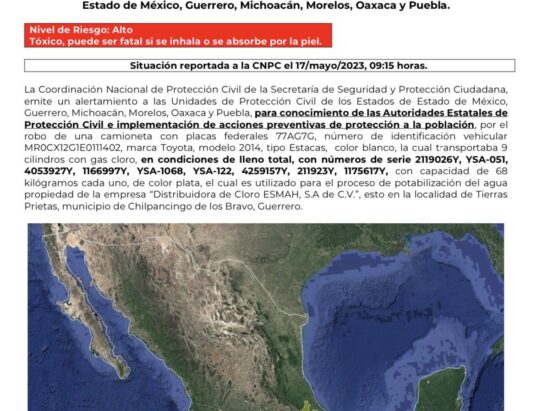 Estado de México, Guerrero, Michoacán, Morelos, Oaxaca y Puebla.

Nivel de Riesgo: Alto
Tóxico, puede ser fatal si se inhala o se absorbe por la piel.

Situación reportada a la CNPC el 17/mayo/2023, 09:15 horas.

La Coordinación Nacional de Protección Civil de la Secretaría de Seguridad y Protección Ciudadana, emite un alertamiento a las Unidades de Protección Civil de los Estados de Estado de México, Guerrero, Michoacán, Morelos, Oaxaca y Puebla, para conocimiento de las Autoridades Estatales de Protección Civil e implementación de acciones preventivas de protección a la población, por el robo de una camioneta con placas federales 77AG7G, número de identificación vehicular MR0CX12G1E0111402, marca Toyota, modelo 2014, tipo Estacas, color blanco, la cual transportaba 9 cilindros con gas cloro, en condiciones de lleno total, con números de serie 2119026Y, YSA-051, 4053927Y, 1166997Y, YSA-1068, YSA-122, 4259157Y, 211923Y, 1175617Y, con capacidad de 68 kilógramos cada uno, de color plata, el cual es utilizado para el proceso de potabilización del agua propiedad de la empresa "Distribuidora de Cloro ESMAH, S.A de C.V.", esto en la localidad de Tierras Prietas, municipio de Chilpancingo de los Bravo, Guerrero.